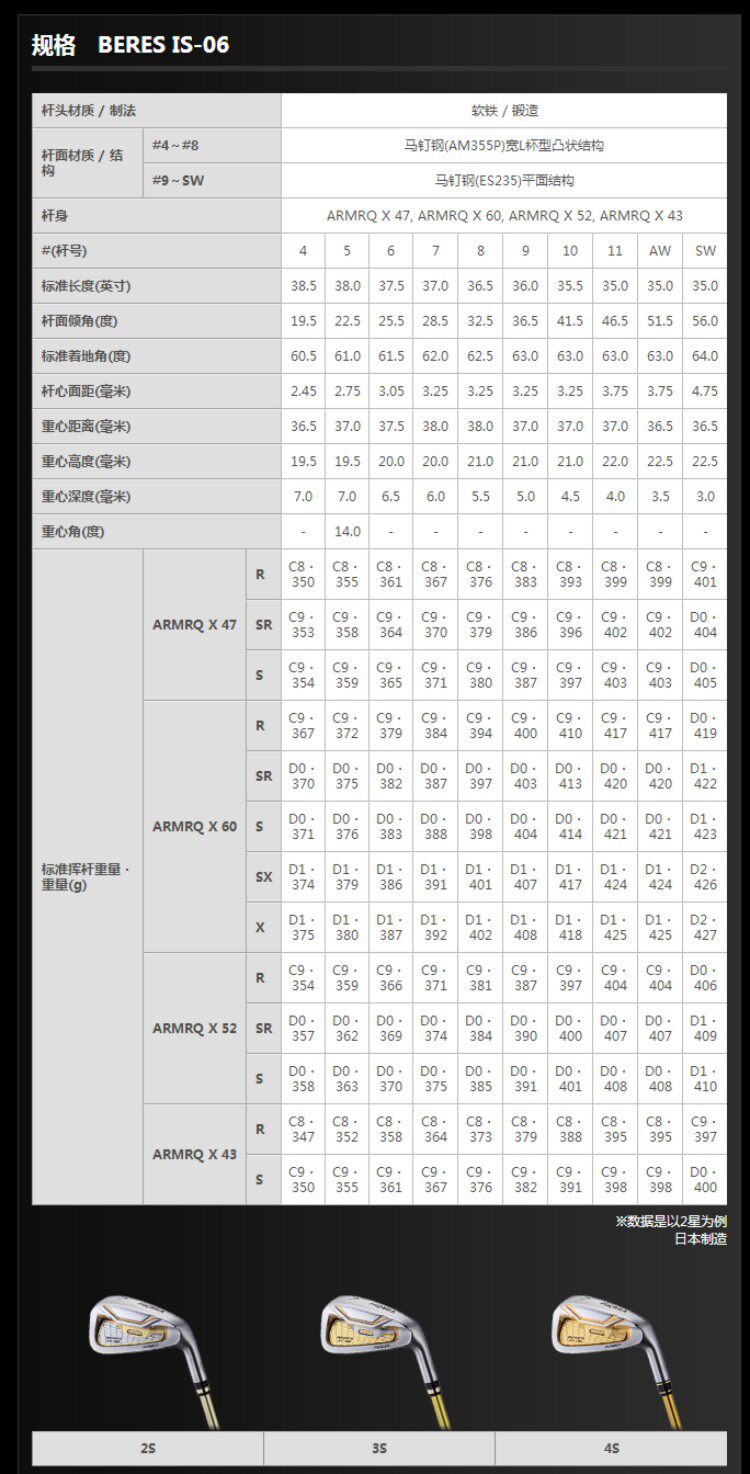 规格 BERES IS-06

| 杆头材质 / 制法 | | | 软铁 / 锻造 | | | | | | | | | |
|---|---|---|---|---|---|---|---|---|---|---|---|---|
| 杆面材质 / 结构 | #4～#8 | | 马钉钢(AM355P)宽L杯型凸状结构 | | | | | | | | | |
| | #9～SW | | 马钉钢(ES235)平面结构 | | | | | | | | | |
| 杆身 | | | ARMRQ X 47, ARMRQ X 60, ARMRQ X 52, ARMRQ X 43 | | | | | | | | | |
| #(杆号) | | | 4 | 5 | 6 | 7 | 8 | 9 | 10 | 11 | AW | SW |
| 标准长度(英寸) | | | 38.5 | 38.0 | 37.5 | 37.0 | 36.5 | 36.0 | 35.5 | 35.0 | 35.0 | 35.0 |
| 杆面倾角(度) | | | 19.5 | 22.5 | 25.5 | 28.5 | 32.5 | 36.5 | 41.5 | 46.5 | 51.5 | 56.0 |
| 标准着地角(度) | | | 60.5 | 61.0 | 61.5 | 62.0 | 62.5 | 63.0 | 63.0 | 63.0 | 63.0 | 64.0 |
| 杆心面距(毫米) | | | 2.45 | 2.75 | 3.05 | 3.25 | 3.25 | 3.25 | 3.25 | 3.75 | 3.75 | 4.75 |
| 重心距离(毫米) | | | 36.5 | 37.0 | 37.5 | 38.0 | 38.0 | 37.0 | 37.0 | 37.0 | 36.5 | 36.5 |
| 重心高度(毫米) | | | 19.5 | 19.5 | 20.0 | 20.0 | 21.0 | 21.0 | 21.0 | 22.0 | 22.5 | 22.5 |
| 重心深度(毫米) | | | 7.0 | 7.0 | 6.5 | 6.0 | 5.5 | 5.0 | 4.5 | 4.0 | 3.5 | 3.0 |
| 重心角(度) | | | - | 14.0 | - | - | - | - | - | - | - | - |
| 标准挥杆重量・重量(g) | ARMRQ X 47 | R | C8・350 | C8・355 | C8・361 | C8・367 | C8・376 | C8・383 | C8・393 | C8・399 | C8・399 | C9・401 |
| | | SR | C9・353 | C9・358 | C9・364 | C9・370 | C9・379 | C9・386 | C9・396 | C9・402 | C9・402 | D0・404 |
| | | S | C9・354 | C9・359 | C9・365 | C9・371 | C9・380 | C9・387 | C9・397 | C9・403 | C9・403 | D0・405 |
| | ARMRQ X 60 | R | C9・367 | C9・372 | C9・379 | C9・384 | C9・394 | C9・400 | C9・410 | C9・417 | C9・417 | D0・419 |
| | | SR | D0・370 | D0・375 | D0・382 | D0・387 | D0・397 | D0・403 | D0・413 | D0・420 | D0・420 | D1・422 |
| | | S | D0・371 | D0・376 | D0・383 | D0・388 | D0・398 | D0・404 | D0・414 | D0・421 | D0・421 | D1・423 |
| | | SX | D1・374 | D1・379 | D1・386 | D1・391 | D1・401 | D1・407 | D1・417 | D1・424 | D1・424 | D2・426 |
| | | X | D1・375 | D1・380 | D1・387 | D1・392 | D1・402 | D1・408 | D1・418 | D1・425 | D1・425 | D2・427 |
| | ARMRQ X 52 | R | C9・354 | C9・359 | C9・366 | C9・371 | C9・381 | C9・387 | C9・397 | C9・404 | C9・404 | D0・406 |
| | | SR | D0・357 | D0・362 | D0・369 | D0・374 | D0・384 | D0・390 | D0・400 | D0・407 | D0・407 | D1・409 |
| | | S | D0・358 | D0・363 | D0・370 | D0・375 | D0・385 | D0・391 | D0・401 | D0・408 | D0・408 | D1・410 |
| | ARMRQ X 43 | R | C8・347 | C8・352 | C8・358 | C8・364 | C8・373 | C8・379 | C8・388 | C8・395 | C8・395 | C9・397 |
| | | S | C9・350 | C9・355 | C9・361 | C9・367 | C9・376 | C9・382 | C9・391 | C9・398 | C9・398 | D0・400 |

※数据是以2星为例
日本制造

2S 3S 4S